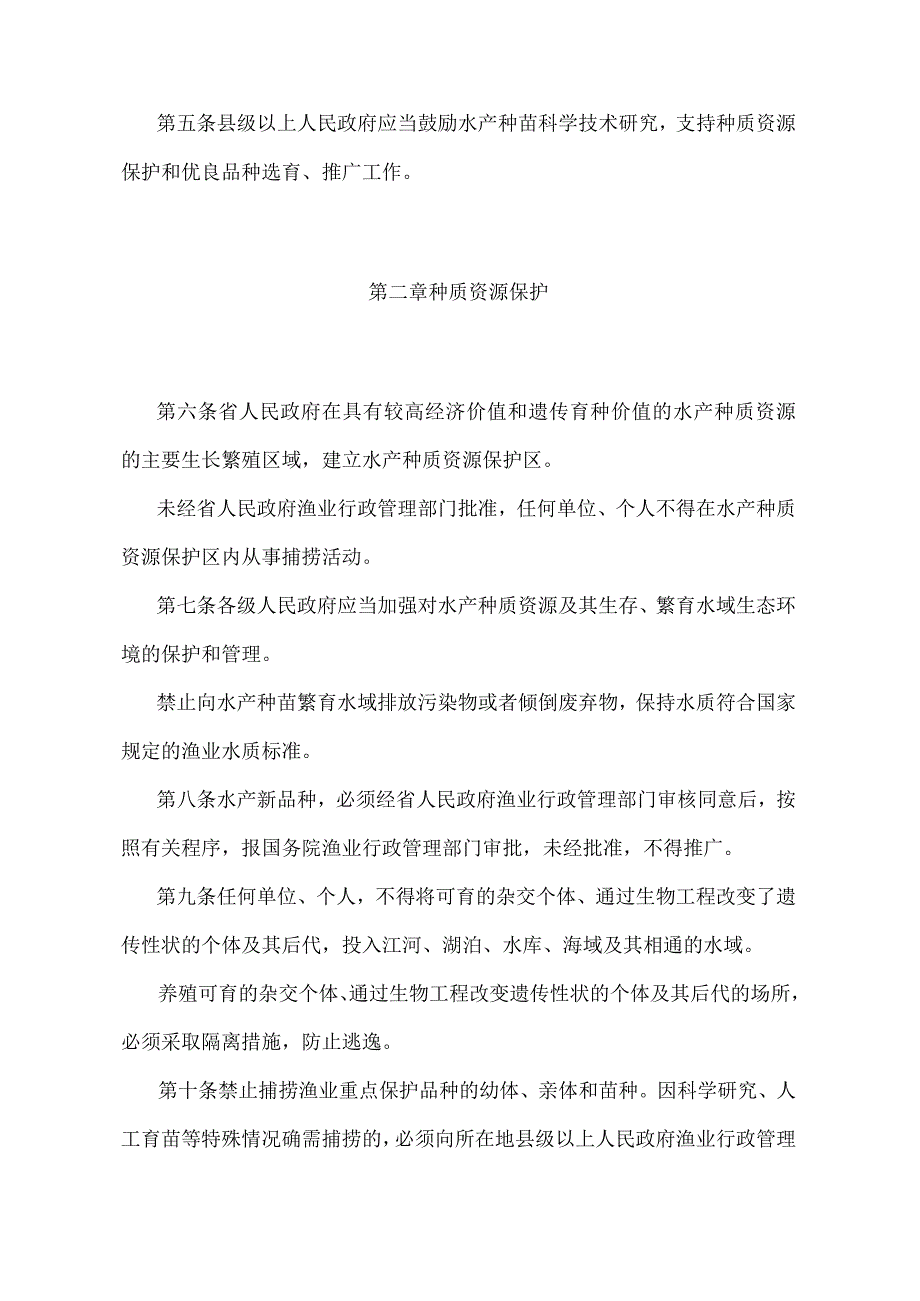 第五条县级以上人民政府应当鼓励水产种苗科学技术研究，支持种质资源保护和优良品种选育、推广工作。

第二章种质资源保护

第六条省人民政府在具有较高经济价值和遗传育种价值的水产种质资源的主要生长繁殖区域，建立水产种质资源保护区。

未经省人民政府渔业行政管理部门批准，任何单位、个人不得在水产种质资源保护区内从事捕捞活动。

第七条各级人民政府应当加强对水产种质资源及其生存、繁育水域生态环境的保护和管理。

禁止向水产种苗繁育水域排放污染物或者倾倒废弃物，保持水质符合国家规定的渔业水质标准。

第八条水产新品种，必须经省人民政府渔业行政管理部门审核同意后，按照有关程序，报国务院渔业行政管理部门审批，未经批准，不得推广。

第九条任何单位、个人，不得将可育的杂交个体、通过生物工程改变了遗传性状的个体及其后代，投入江河、湖泊、水库、海域及其相通的水域。

养殖可育的杂交个体、通过生物工程改变遗传性状的个体及其后代的场所，必须采取隔离措施，防止逃逸。

第十条禁止捕捞渔业重点保护品种的幼体、亲体和苗种。因科学研究、人工育苗等特殊情况确需捕捞的，必须向所在地县级以上人民政府渔业行政管理